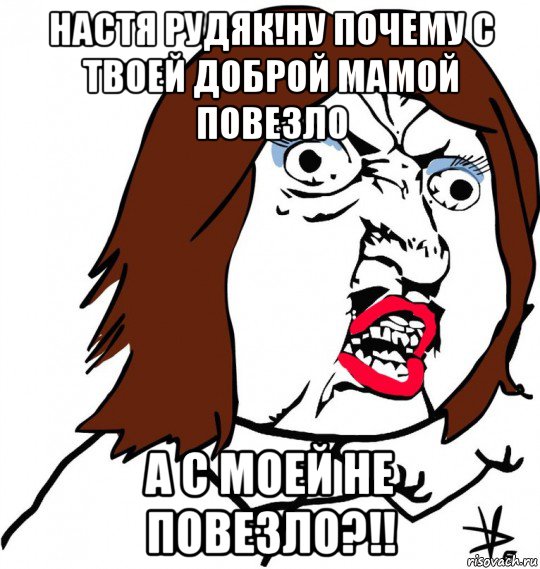 НАСТЯ РУДЯК!НУ ПОЧЕМУ С ТВОЕЙ ДОБРОЙ МАМОЙ ПОВЕЗЛО

А С МОЕЙ НЕ ПОВЕЗЛО?!!

risovach.ru